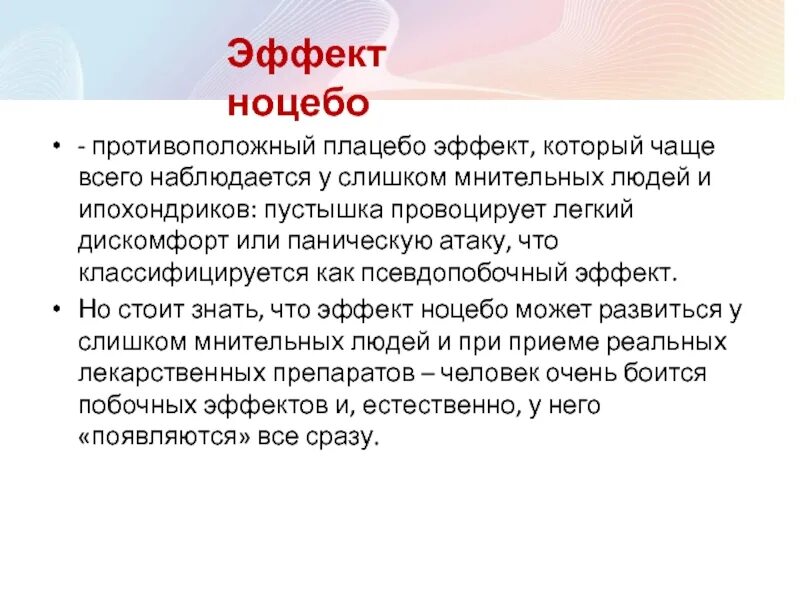 Эффект ноцебо

• - противоположный плацебо эффект, который чаще всего наблюдается у слишком мнительных людей и ипохондриков: пустышка провоцирует легкий дискомфорт или паническую атаку, что классифицируется как псевдопобочный эффект.

• Но стоит знать, что эффект ноцебо может развиться у слишком мнительных людей и при приеме реальных лекарственных препаратов – человек очень боится побочных эффектов и, естественно, у него «появляются» все сразу.